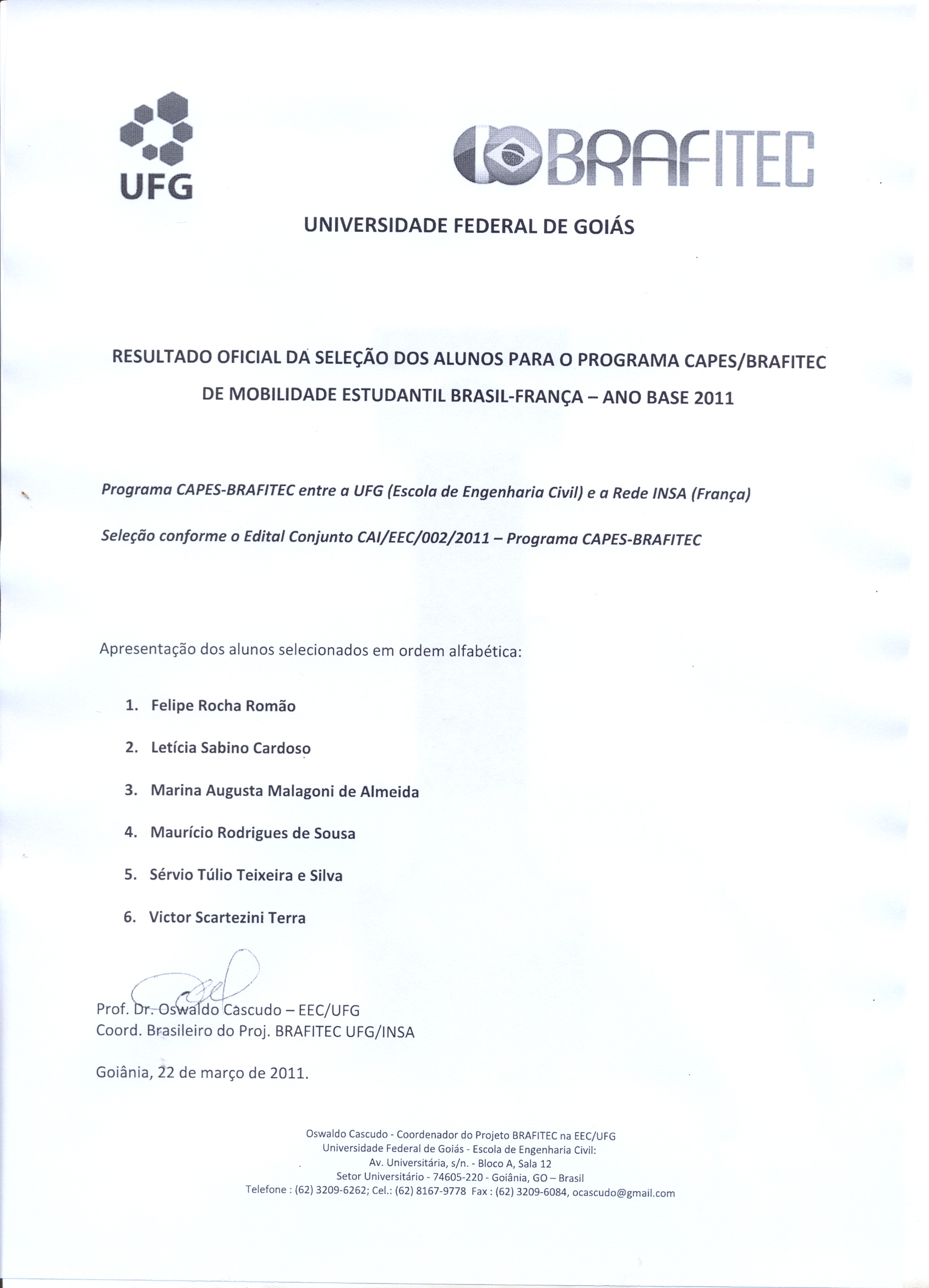 UFG

BRAFITEC

UNIVERSIDADE FEDERAL DE GOIÁS

RESULTADO OFICIAL DA SELEÇÃO DOS ALUNOS PARA O PROGRAMA CAPES/BRAFITEC DE MOBILIDADE ESTUDANTIL BRASIL-FRANÇA – ANO BASE 2011

Programa CAPES-BRAFITEC entre a UFG (Escola de Engenharia Civil) e a Rede INSA (França)

Seleção conforme o Edital Conjunto CAI/EEC/002/2011 – Programa CAPES-BRAFITEC

Apresentação dos alunos selecionados em ordem alfabética:

1. Felipe Rocha Romão
2. Letícia Sabino Cardoso
3. Marina Augusta Malagoni de Almeida
4. Maurício Rodrigues de Sousa
5. Sérvio Túlio Teixeira e Silva
6. Victor Scartezini Terra

Prof. Dr. Oswaldo Cascudo – EEC/UFG
Coord. Brasileiro do Proj. BRAFITEC UFG/INSA

Goiânia, 22 de março de 2011.

Oswaldo Cascudo - Coordenador do Projeto BRAFITEC na EEC/UFG
Universidade Federal de Goiás - Escola de Engenharia Civil:
Av. Universitária, s/n. - Bloco A, Sala 12
Setor Universitário - 74605-220 - Goiânia, GO – Brasil
Telefone : (62) 3209-6262; Cel.: (62) 8167-9778 Fax : (62) 3209-6084, ocascudo@gmail.com